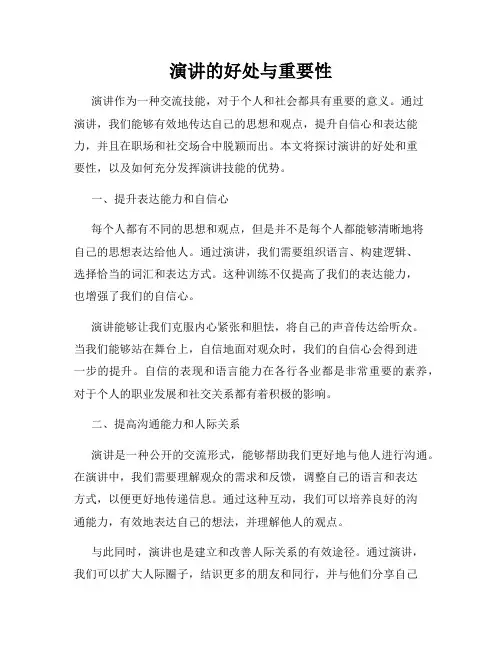 演讲的好处与重要性

演讲作为一种交流技能，对于个人和社会都具有重要的意义。通过演讲，我们能够有效地传达自己的思想和观点，提升自信心和表达能力，并且在职场和社交场合中脱颖而出。本文将探讨演讲的好处和重要性，以及如何充分发挥演讲技能的优势。

一、提升表达能力和自信心

每个人都有不同的思想和观点，但是并不是每个人都能够清晰地将自己的思想表达给他人。通过演讲，我们需要组织语言、构建逻辑、选择恰当的词汇和表达方式。这种训练不仅提高了我们的表达能力，也增强了我们的自信心。

演讲能够让我们克服内心紧张和胆怯，将自己的声音传达给听众。当我们能够站在舞台上，自信地面对观众时，我们的自信心会得到进一步的提升。自信的表现和语言能力在各行各业都是非常重要的素养，对于个人的职业发展和社交关系都有着积极的影响。

二、提高沟通能力和人际关系

演讲是一种公开的交流形式，能够帮助我们更好地与他人进行沟通。在演讲中，我们需要理解观众的需求和反馈，调整自己的语言和表达方式，以便更好地传递信息。通过这种互动，我们可以培养良好的沟通能力，有效地表达自己的想法，并理解他人的观点。

与此同时，演讲也是建立和改善人际关系的有效途径。通过演讲，我们可以扩大人际圈子，结识更多的朋友和同行，并与他们分享自己